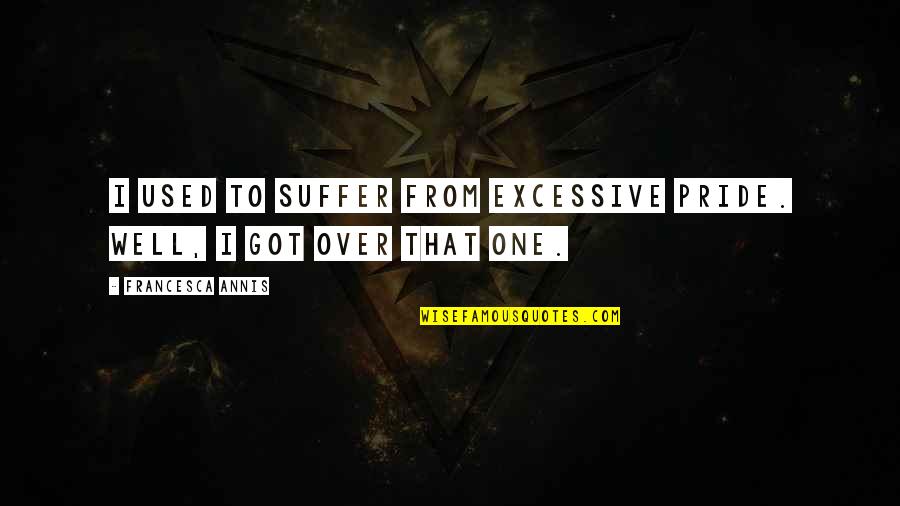 I USED TO SUFFER FROM EXCESSIVE PRIDE. WELL, I GOT OVER THAT ONE.

- FRANCESCA ANNIS

WISEFAMOUSQUOTES.COM